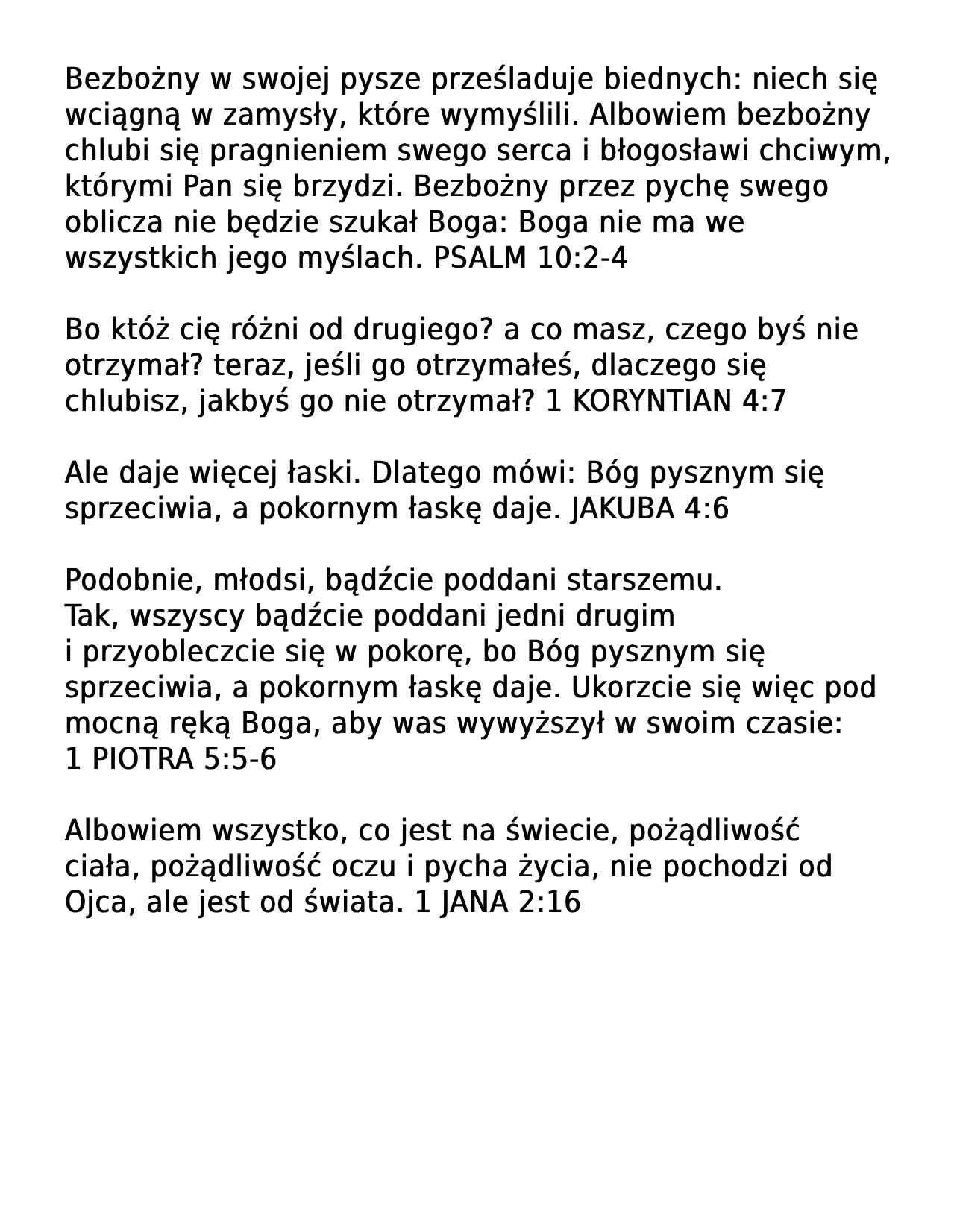 Bezbożny w swojej pysze prześladuje biednych: niech się wciągną w zamysły, które wymyślili. Albowiem bezbożny chlubi się pragnieniem swego serca i błogosławi chciwym, którymi Pan się brzydzi. Bezbożny przez pychę swego oblicza nie będzie szukał Boga: Boga nie ma we wszystkich jego myślach. PSALM 10:2-4

Bo któż cię różni od drugiego? a co masz, czego byś nie otrzymał? teraz, jeśli go otrzymałeś, dlaczego się chlubisz, jakbyś go nie otrzymał? 1 KORYNTIAN 4:7

Ale daje więcej łaski. Dlatego mówi: Bóg pysznym się sprzeciwia, a pokornym łaskę daje. JAKUBA 4:6

Podobnie, młodsi, bądźcie poddani starszemu.
Tak, wszyscy bądźcie poddani jedni drugim
i przyobleczcie się w pokorę, bo Bóg pysznym się sprzeciwia, a pokornym łaskę daje. Ukorzcie się więc pod mocną ręką Boga, aby was wywyższył w swoim czasie:
1 PIOTRA 5:5-6

Albowiem wszystko, co jest na świecie, pożądliwość ciała, pożądliwość oczu i pycha życia, nie pochodzi od Ojca, ale jest od świata. 1 JANA 2:16